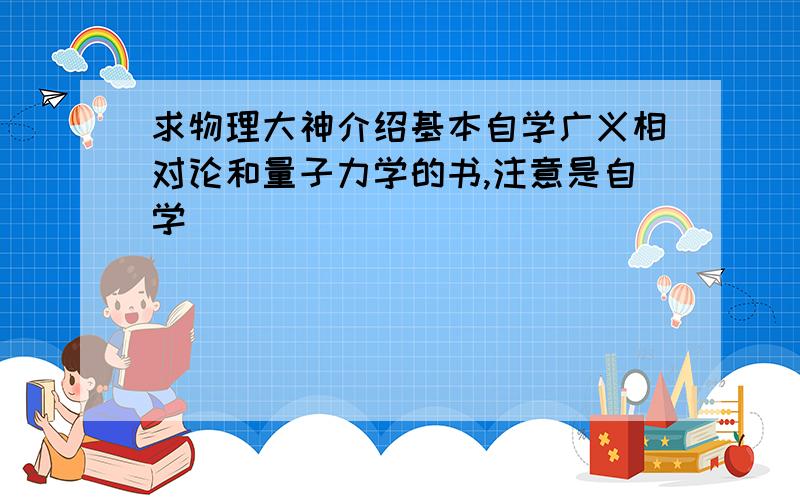 求物理大神介绍基本自学广义相对论和量子力学的书,注意是自学